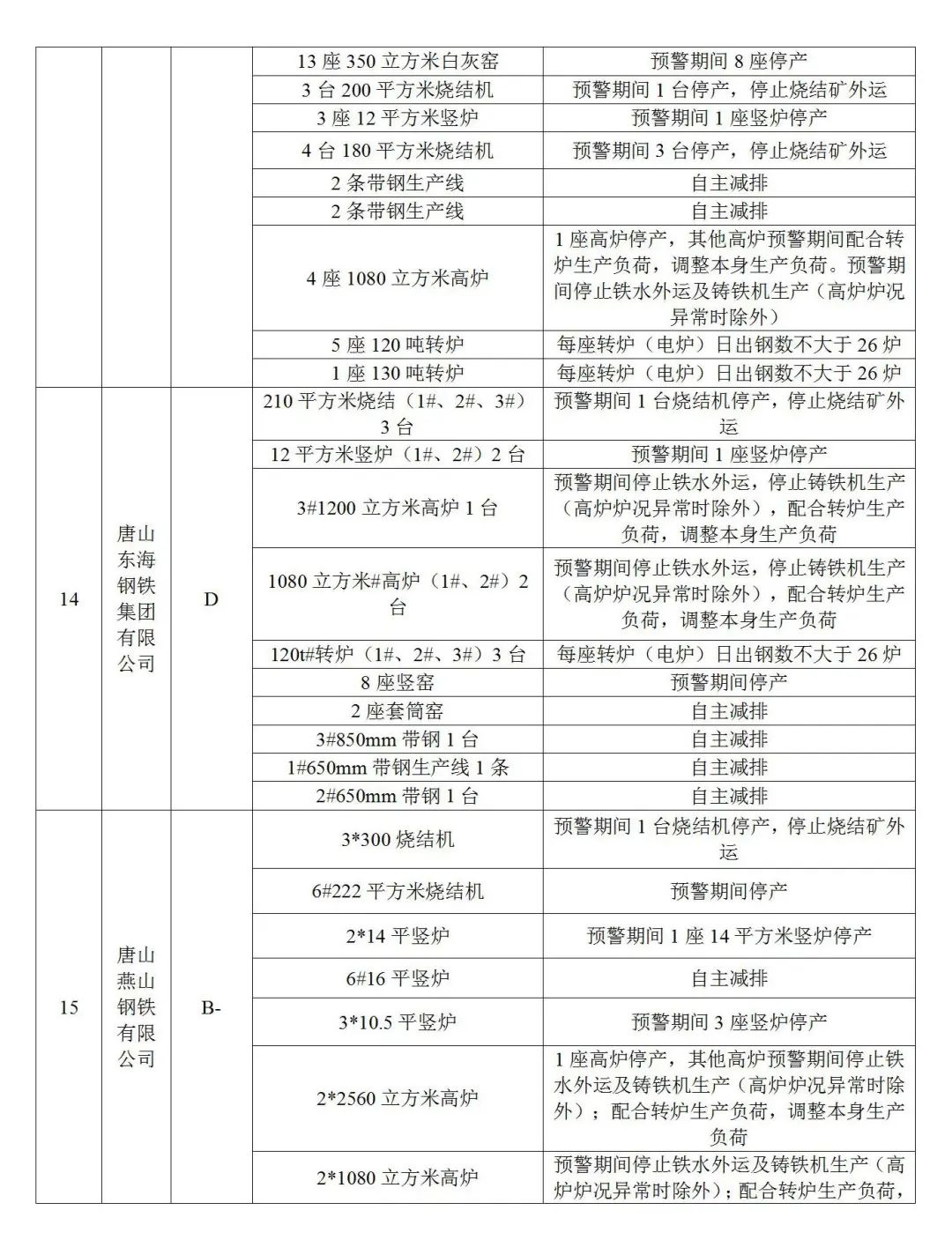 | | | | | |
|---|---|---|---|---|
| | | | 13 座 350 立方米白灰窑 | 预警期间 8 座停产 |
| | | | 3 台 200 平方米烧结机 | 预警期间 1 台停产，停止烧结矿外运 |
| | | | 3 座 12 平方米竖炉 | 预警期间 1 座竖炉停产 |
| | | | 4 台 180 平方米烧结机 | 预警期间 3 台停产，停止烧结矿外运 |
| | | | 2 条带钢生产线 | 自主减排 |
| | | | 2 条带钢生产线 | 自主减排 |
| | | | 4 座 1080 立方米高炉 | 1 座高炉停产，其他高炉预警期间配合转炉生产负荷，调整本身生产负荷。预警期间停止铁水外运及铸铁机生产（高炉炉况异常时除外） |
| | | | 5 座 120 吨转炉 | 每座转炉（电炉）日出钢数不大于 26 炉 |
| | | | 1 座 130 吨转炉 | 每座转炉（电炉）日出钢数不大于 26 炉 |
| 14 | 唐山东海钢铁集团有限公司 | D | 210 平方米烧结（1#、2#、3#）3 台 | 预警期间 1 台烧结机停产，停止烧结矿外运 |
| | | | 12 平方米竖炉（1#、2#）2 台 | 预警期间 1 座竖炉停产 |
| | | | 3#1200 立方米高炉 1 台 | 预警期间停止铁水外运，停止铸铁机生产（高炉炉况异常时除外），配合转炉生产负荷，调整本身生产负荷 |
| | | | 1080 立方米#高炉（1#、2#）2 台 | 预警期间停止铁水外运，停止铸铁机生产（高炉炉况异常时除外），配合转炉生产负荷，调整本身生产负荷 |
| | | | 120t#转炉（1#、2#、3#）3 台 | 每座转炉（电炉）日出钢数不大于 26 炉 |
| | | | 8 座竖窑 | 预警期间停产 |
| | | | 2 座套筒窑 | 自主减排 |
| | | | 3#850mm 带钢 1 台 | 自主减排 |
| | | | 1#650mm 带钢生产线 1 条 | 自主减排 |
| | | | 2#650mm 带钢 1 台 | 自主减排 |
| 15 | 唐山燕山钢铁有限公司 | B- | 3*300 烧结机 | 预警期间 1 台烧结机停产，停止烧结矿外运 |
| | | | 6#222 平方米烧结机 | 预警期间停产 |
| | | | 2*14 平竖炉 | 预警期间 1 座 14 平方米竖炉停产 |
| | | | 6#16 平竖炉 | 自主减排 |
| | | | 3*10.5 平竖炉 | 预警期间 3 座竖炉停产 |
| | | | 2*2560 立方米高炉 | 1 座高炉停产，其他高炉预警期间停止铁水外运及铸铁机生产（高炉炉况异常时除外）；配合转炉生产负荷，调整本身生产负荷 |
| | | | 2*1080 立方米高炉 | 预警期间停止铁水外运及铸铁机生产（高炉炉况异常时除外）；配合转炉生产负荷， |